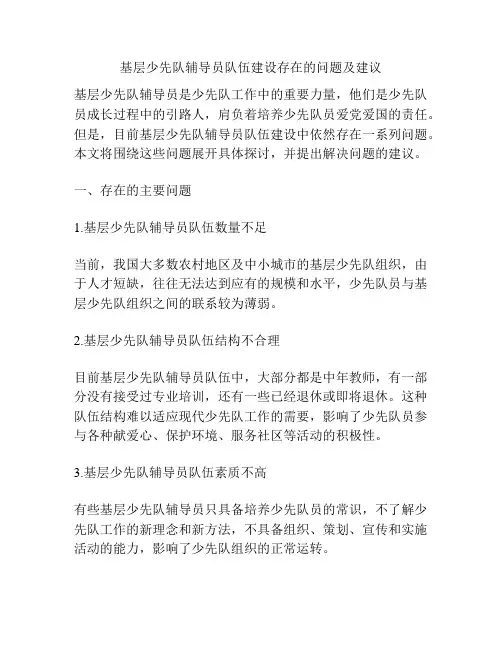 基层少先队辅导员队伍建设存在的问题及建议

基层少先队辅导员是少先队工作中的重要力量，他们是少先队员成长过程中的引路人，肩负着培养少先队员爱党爱国的责任。但是，目前基层少先队辅导员队伍建设中依然存在一系列问题。本文将围绕这些问题展开具体探讨，并提出解决问题的建议。

一、存在的主要问题

1.基层少先队辅导员队伍数量不足

当前，我国大多数农村地区及中小城市的基层少先队组织，由于人才短缺，往往无法达到应有的规模和水平，少先队员与基层少先队组织之间的联系较为薄弱。

2.基层少先队辅导员队伍结构不合理

目前基层少先队辅导员队伍中，大部分都是中年教师，有一部分没有接受过专业培训，还有一些已经退休或即将退休。这种队伍结构难以适应现代少先队工作的需要，影响了少先队员参与各种献爱心、保护环境、服务社区等活动的积极性。

3.基层少先队辅导员队伍素质不高

有些基层少先队辅导员只具备培养少先队员的常识，不了解少先队工作的新理念和新方法，不具备组织、策划、宣传和实施活动的能力，影响了少先队组织的正常运转。